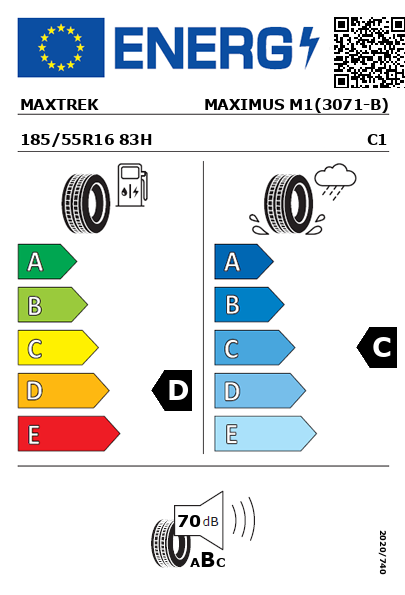 ENERG

MAXTREK
MAXIMUS M1(3071-B)

185/55R16 83H
C1

A
B
C
D
E

D

A
B
C
D
E

C

70 dB

ABC

2020/740